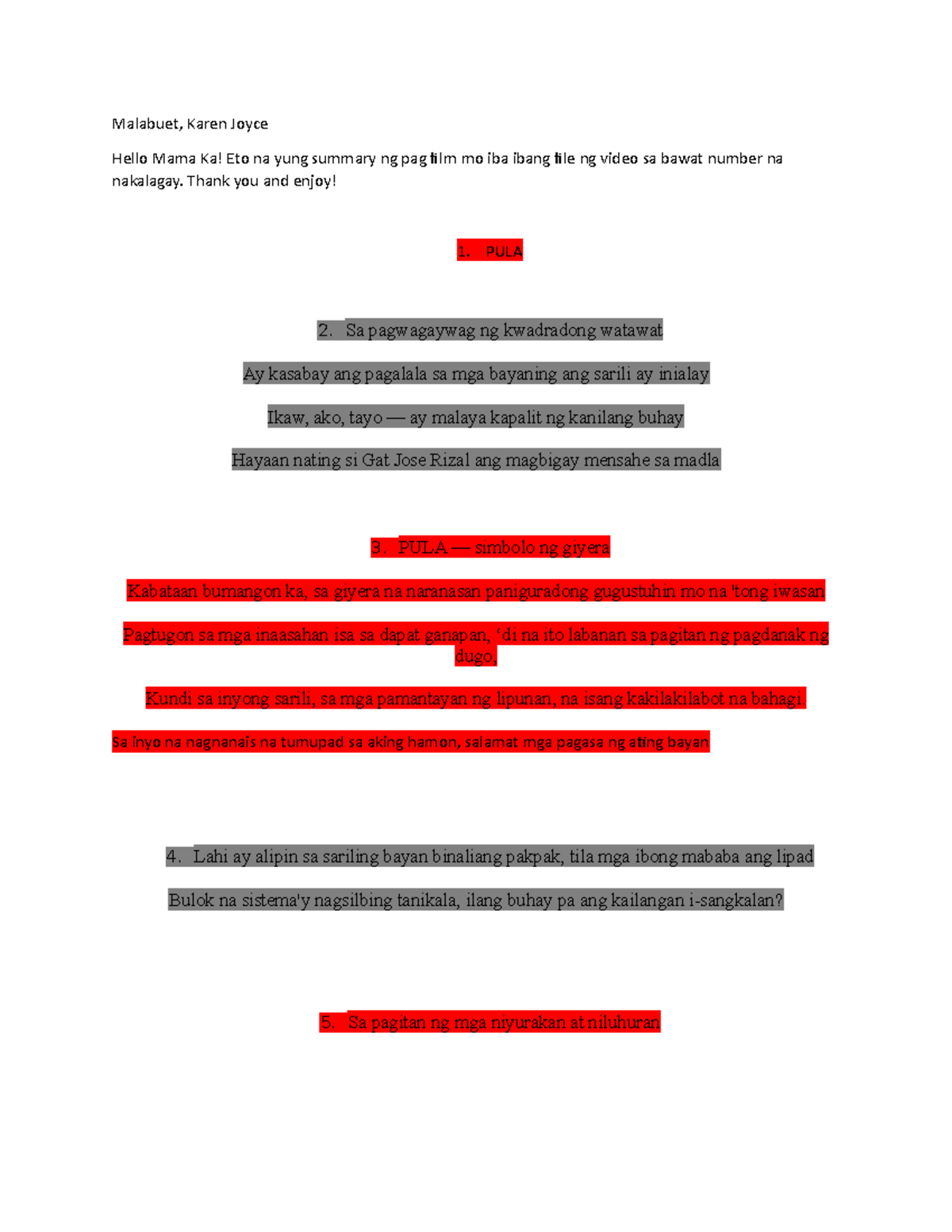 Malabuet, Karen Joyce

Hello Mama Ka! Eto na yung summary ng pag film mo iba ibang file ng video sa bawat number na nakalagay. Thank you and enjoy!

1. PULA

2. Sa pagwagaywag ng kwadradong watawat

Ay kasabay ang pagalala sa mga bayaning ang sarili ay inialay

Ikaw, ako, tayo — ay malaya kapalit ng kanilang buhay

Hayaan nating si Gat Jose Rizal ang magbigay mensahe sa madla

3. PULA — simbolo ng giyera

Kabataan bumangon ka, sa giyera na naranasan paniguradong gugustuhin mo na 'tong iwasan

Pagtugon sa mga inaasahan isa sa dapat ganapan, 'di na ito labanan sa pagitan ng pagdanak ng dugo,

Kundi sa inyong sarili, sa mga pamantayan ng lipunan, na isang kakilakilabot na bahagi.

Sa inyo na nagnanais na tumupad sa aking hamon, salamat mga pagasa ng ating bayan

4. Lahi ay alipin sa sariling bayan binaliang pakpak, tila mga ibong mababa ang lipad

Bulok na sistema'y nagsilbing tanikala, ilang buhay pa ang kailangan i-sangkalan?

5. Sa pagitan ng mga niyurakan at niluhuran